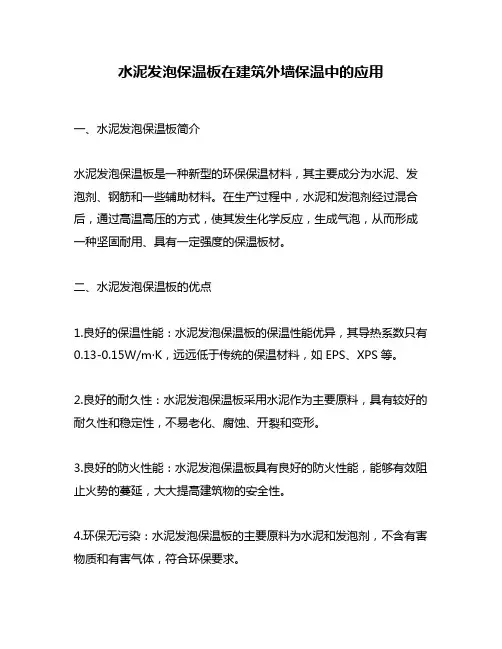 水泥发泡保温板在建筑外墙保温中的应用

一、水泥发泡保温板简介

水泥发泡保温板是一种新型的环保保温材料，其主要成分为水泥、发泡剂、钢筋和一些辅助材料。在生产过程中，水泥和发泡剂经过混合后，通过高温高压的方式，使其发生化学反应，生成气泡，从而形成一种坚固耐用、具有一定强度的保温板材。

二、水泥发泡保温板的优点

1.良好的保温性能：水泥发泡保温板的保温性能优异，其导热系数只有0.13-0.15W/m·K，远远低于传统的保温材料，如 EPS、XPS 等。

2.良好的耐久性：水泥发泡保温板采用水泥作为主要原料，具有较好的耐久性和稳定性，不易老化、腐蚀、开裂和变形。

3.良好的防火性能：水泥发泡保温板具有良好的防火性能，能够有效阻止火势的蔓延，大大提高建筑物的安全性。

4.环保无污染：水泥发泡保温板的主要原料为水泥和发泡剂，不含有害物质和有害气体，符合环保要求。